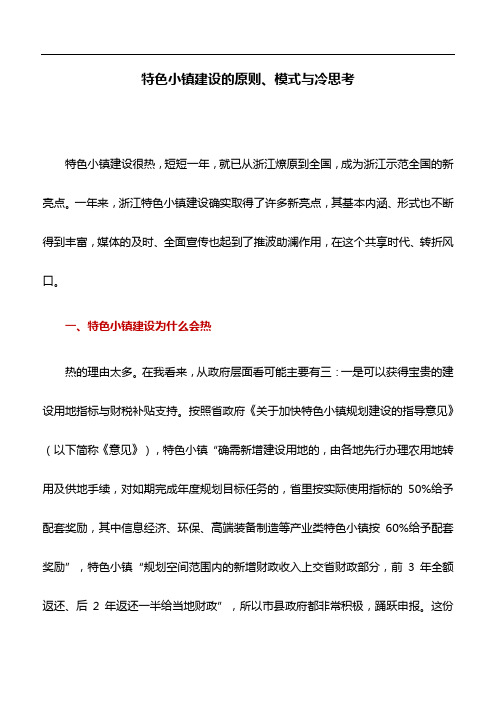 特色小镇建设的原则、模式与冷思考

特色小镇建设很热，短短一年，就已从浙江燎原到全国，成为浙江示范全国的新亮点。一年来，浙江特色小镇建设确实取得了许多新亮点，其基本内涵、形式也不断得到丰富，媒体的及时、全面宣传也起到了推波助澜作用，在这个共享时代、转折风口。

一、特色小镇建设为什么会热

热的理由太多。在我看来，从政府层面看可能主要有三：一是可以获得宝贵的建设用地指标与财税补贴支持。按照省政府《关于加快特色小镇规划建设的指导意见》（以下简称《意见》），特色小镇“确需新增建设用地的，由各地先行办理农用地转用及供地手续，对如期完成年度规划目标任务的，省里按实际使用指标的 50%给予配套奖励，其中信息经济、环保、高端装备制造等产业类特色小镇按 60%给予配套奖励”，特色小镇“规划空间范围内的新增财政收入上交省财政部分，前 3 年全额返还、后 2 年返还一半给当地财政”，所以市县政府都非常积极，踊跃申报。这份